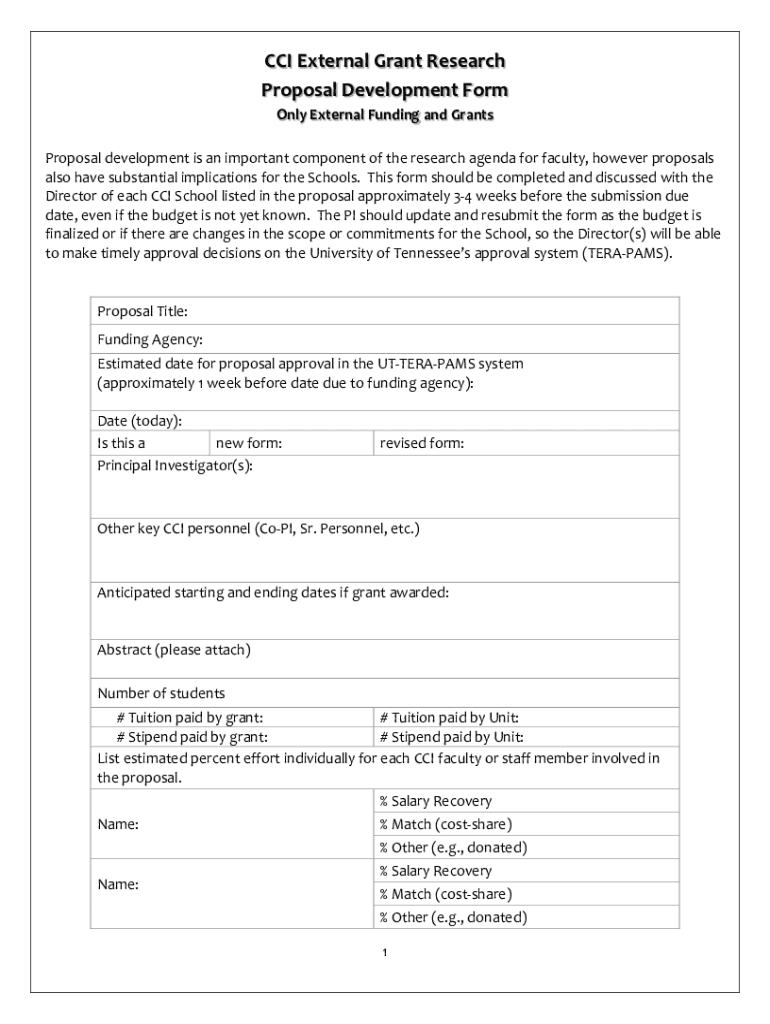 CCI External Grant Research
Proposal Development Form
Only External Funding and Grants

Proposal development is an important component of the research agenda for faculty, however proposals also have substantial implications for the Schools. This form should be completed and discussed with the Director of each CCI School listed in the proposal approximately 3-4 weeks before the submission due date, even if the budget is not yet known. The PI should update and resubmit the form as the budget is finalized or if there are changes in the scope or commitments for the School, so the Director(s) will be able to make timely approval decisions on the University of Tennessee's approval system (TERA-PAMS).

| Proposal Title: | | |
|---|---|---|
| Funding Agency: | | |
| Estimated date for proposal approval in the UT-TERA-PAMS system (approximately 1 week before date due to funding agency): | | |
| Date (today): | | |
| Is this a | new form: | revised form: |
| Principal Investigator(s): | | |
| Other key CCI personnel (Co-PI, Sr. Personnel, etc.) | | |
| Anticipated starting and ending dates if grant awarded: | | |
| Abstract (please attach) | | |
| Number of students | | |
| # Tuition paid by grant: | | # Tuition paid by Unit: |
| # Stipend paid by grant: | | # Stipend paid by Unit: |
| List estimated percent effort individually for each CCI faculty or staff member involved in the proposal. | | |
| Name: | | % Salary Recovery |
| | | % Match (cost-share) |
| | | % Other (e.g., donated) |
| Name: | | % Salary Recovery |
| | | % Match (cost-share) |
| | | % Other (e.g., donated) |

1